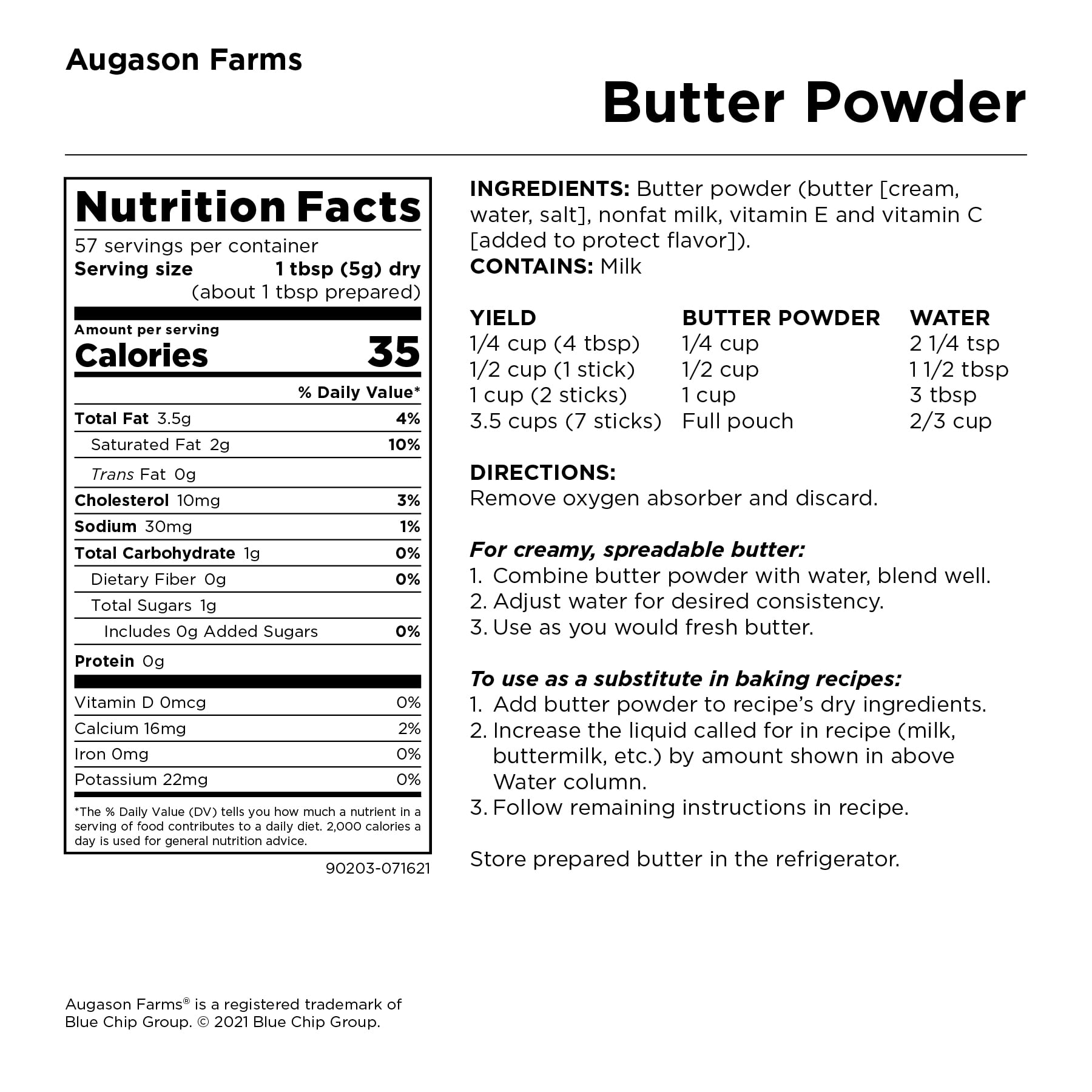 Augason Farms

Butter Powder

Nutrition Facts

57 servings per container
Serving size 1 tbsp (5g) dry
(about 1 tbsp prepared)

Amount per serving
Calories 35

% Daily Value*

Total Fat 3.5g 4%
Saturated Fat 2g 10%
Trans Fat 0g
Cholesterol 10mg 3%
Sodium 30mg 1%
Total Carbohydrate 1g 0%
Dietary Fiber 0g 0%
Total Sugars 1g
Includes 0g Added Sugars 0%
Protein 0g

Vitamin D 0mcg 0%
Calcium 16mg 2%
Iron 0mg 0%
Potassium 22mg 0%

*The % Daily Value (DV) tells you how much a nutrient in a serving of food contributes to a daily diet. 2,000 calories a day is used for general nutrition advice.

90203-071621

INGREDIENTS: Butter powder (butter [cream, water, salt], nonfat milk, vitamin E and vitamin C [added to protect flavor]).
CONTAINS: Milk

| YIELD | BUTTER POWDER | WATER |
|---|---|---|
| 1/4 cup (4 tbsp) | 1/4 cup | 2 1/4 tsp |
| 1/2 cup (1 stick) | 1/2 cup | 1 1/2 tbsp |
| 1 cup (2 sticks) | 1 cup | 3 tbsp |
| 3.5 cups (7 sticks) | Full pouch | 2/3 cup |

DIRECTIONS:
Remove oxygen absorber and discard.

For creamy, spreadable butter:
1. Combine butter powder with water, blend well.
2. Adjust water for desired consistency.
3. Use as you would fresh butter.

To use as a substitute in baking recipes:
1. Add butter powder to recipe's dry ingredients.
2. Increase the liquid called for in recipe (milk, buttermilk, etc.) by amount shown in above Water column.
3. Follow remaining instructions in recipe.

Store prepared butter in the refrigerator.

Augason Farms® is a registered trademark of Blue Chip Group. © 2021 Blue Chip Group.